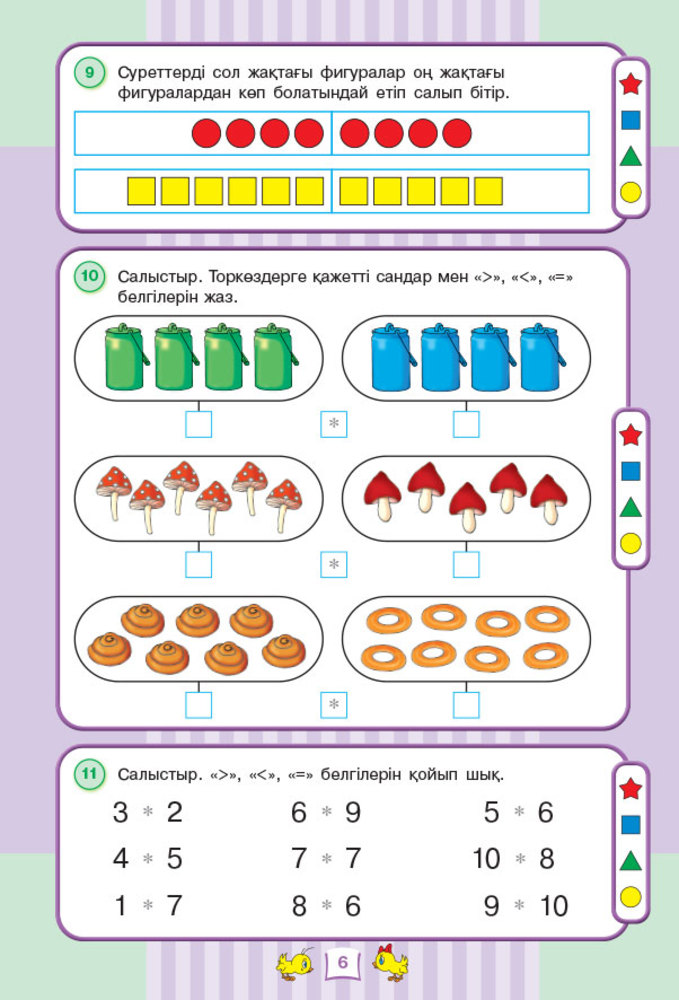 9 Суреттерді сол жақтағы фигуралар оң жақтағы фигуралардан көп болатындай етіп салып бітір.

10 Салыстыр. Торкөздерге қажетті сандар мен «>», «<», «=» белгілерін жаз.

*

*

*

11 Салыстыр. «>», «<», «=» белгілерін қойып шық.

3 * 2
4 * 5
1 * 7

6 * 9
7 * 7
8 * 6

5 * 6
10 * 8
9 * 10

6